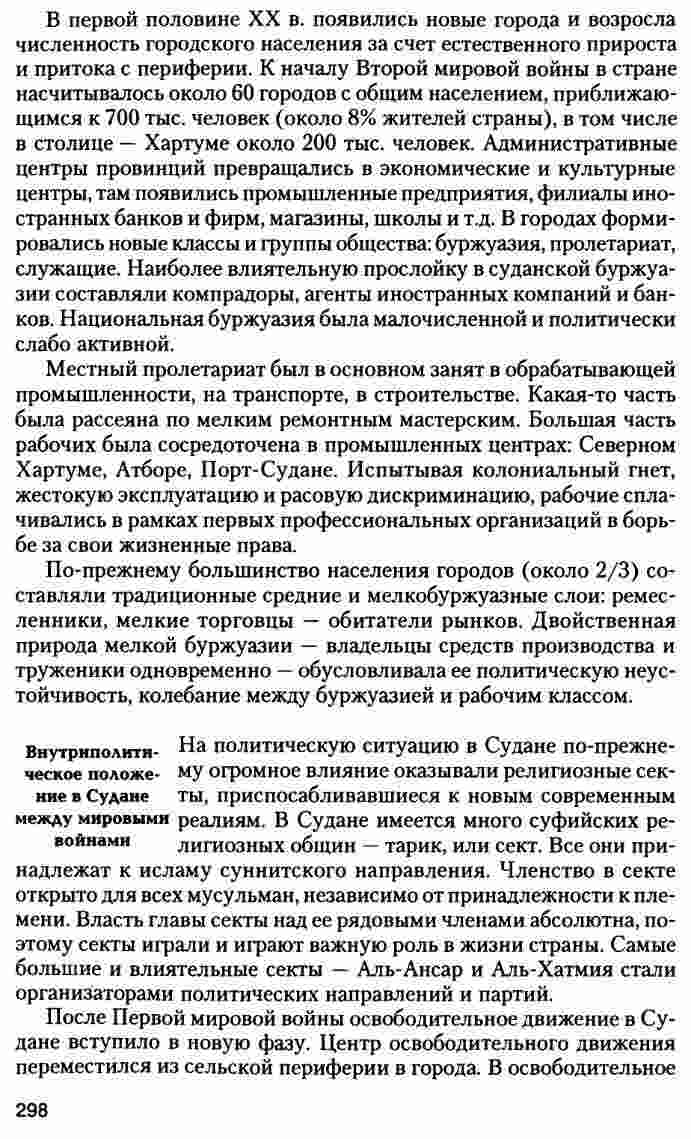 В первой половине XX в. появились новые города и возросла численность городского населения за счет естественного прироста и притока с периферии. К началу Второй мировой войны в стране насчитывалось около 60 городов с общим населением, приближающимся к 700 тыс. человек (около 8% жителей страны), в том числе в столице — Хартуме около 200 тыс. человек. Административные центры провинций превращались в экономические и культурные центры, там появились промышленные предприятия, филиалы иностранных банков и фирм, магазины, школы и т.д. В городах формировались новые классы и группы общества: буржуазия, пролетариат, служащие. Наиболее влиятельную прослойку в суданской буржуазии составляли компрадоры, агенты иностранных компаний и банков. Национальная буржуазия была малочисленной и политически слабо активной.

Местный пролетариат был в основном занят в обрабатывающей промышленности, на транспорте, в строительстве. Какая-то часть была рассеяна по мелким ремонтным мастерским. Большая часть рабочих была сосредоточена в промышленных центрах: Северном Хартуме, Атборе, Порт-Судане. Испытывая колониальный гнет, жестокую эксплуатацию и расовую дискриминацию, рабочие сплачивались в рамках первых профессиональных организаций в борьбе за свои жизненные права.

По-прежнему большинство населения городов (около 2/3) составляли традиционные средние и мелкобуржуазные слои: ремесленники, мелкие торговцы — обитатели рынков. Двойственная природа мелкой буржуазии — владельцы средств производства и труженики одновременно — обусловливала ее политическую неустойчивость, колебание между буржуазией и рабочим классом.

Внутриполитическое положение в Судане между мировыми войнами

На политическую ситуацию в Судане по-прежнему огромное влияние оказывали религиозные секты, приспосабливавшиеся к новым современным реалиям. В Судане имеется много суфийских религиозных общин — тарик, или сект. Все они принадлежат к исламу суннитского направления. Членство в секте открыто для всех мусульман, независимо от принадлежности к племени. Власть главы секты над ее рядовыми членами абсолютна, поэтому секты играли и играют важную роль в жизни страны. Самые большие и влиятельные секты — Аль-Ансар и Аль-Хатмия стали организаторами политических направлений и партий.

После Первой мировой войны освободительное движение в Судане вступило в новую фазу. Центр освободительного движения переместился из сельской периферии в города. В освободительное

298